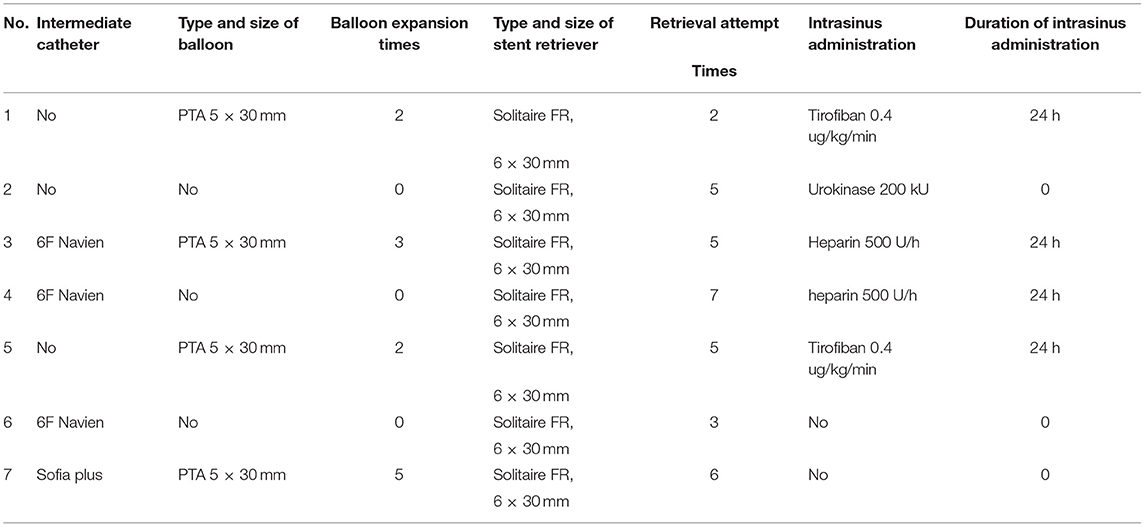 | No. | Intermediate catheter | Type and size of balloon | Balloon expansion times | Type and size of stent retriever | Retrieval attempt Times | Intrasinus administration | Duration of intrasinus administration |
|---|---|---|---|---|---|---|---|
| 1 | No | PTA 5 × 30 mm | 2 | Solitaire FR, 6 × 30 mm | 2 | Tirofiban 0.4 ug/kg/min | 24 h |
| 2 | No | No | 0 | Solitaire FR, 6 × 30 mm | 5 | Urokinase 200 kU | 0 |
| 3 | 6F Navien | PTA 5 × 30 mm | 3 | Solitaire FR, 6 × 30 mm | 5 | Heparin 500 U/h | 24 h |
| 4 | 6F Navien | No | 0 | Solitaire FR, 6 × 30 mm | 7 | heparin 500 U/h | 24 h |
| 5 | No | PTA 5 × 30 mm | 2 | Solitaire FR, 6 × 30 mm | 5 | Tirofiban 0.4 ug/kg/min | 24 h |
| 6 | 6F Navien | No | 0 | Solitaire FR, 6 × 30 mm | 3 | No | 0 |
| 7 | Sofia plus | PTA 5 × 30 mm | 5 | Solitaire FR, 6 × 30 mm | 6 | No | 0 |